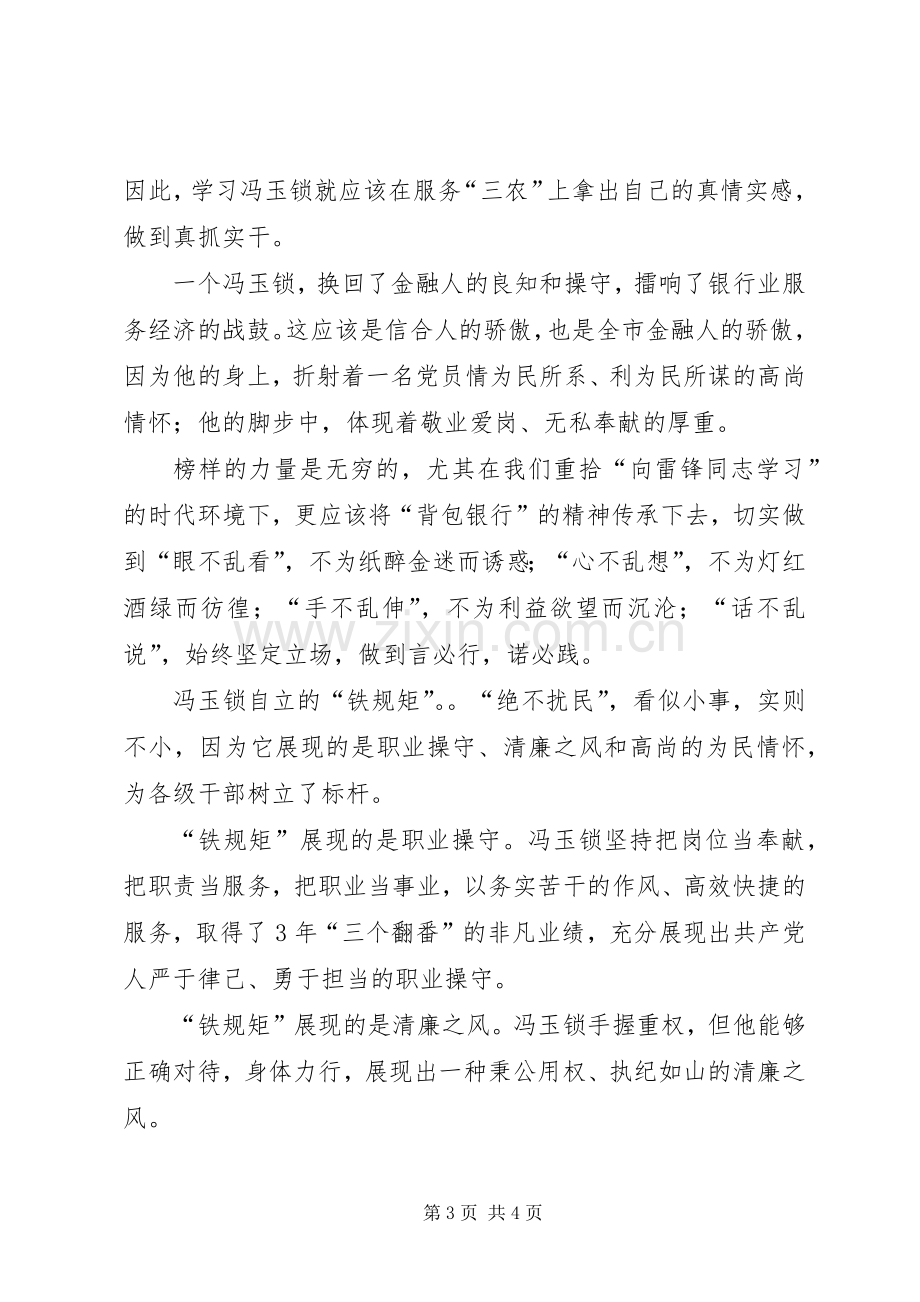 因此，学习冯玉锁就应该在服务“三农”上拿出自己的真情实感，做到真抓实干。

一个冯玉锁，换回了金融人的良知和操守，擂响了银行业服务经济的战鼓。这应该是信合人的骄傲，也是全市金融人的骄傲，因为他的身上，折射着一名党员情为民所系、利为民所谋的高尚情怀；他的脚步中，体现着敬业爱岗、无私奉献的厚重。

榜样的力量是无穷的，尤其在我们重拾“向雷锋同志学习”的时代环境下，更应该将“背包银行”的精神传承下去，切实做到“眼不乱看”，不为纸醉金迷而诱惑；“心不乱想”，不为灯红酒绿而彷徨；“手不乱伸”，不为利益欲望而沉沦；“话不乱说”，始终坚定立场，做到言必行，诺必践。

冯玉锁自立的“铁规矩”。。“绝不扰民”，看似小事，实则不小，因为它展现的是职业操守、清廉之风和高尚的为民情怀，为各级干部树立了标杆。

“铁规矩”展现的是职业操守。冯玉锁坚持把岗位当奉献，把职责当服务，把职业当事业，以务实苦干的作风、高效快捷的服务，取得了3年“三个翻番”的非凡业绩，充分展现出共产党人严于律己、勇于担当的职业操守。

“铁规矩”展现的是清廉之风。冯玉锁手握重权，但他能够正确对待，身体力行，展现出一种秉公用权、执纪如山的清廉之风。

第3页 共4页

www.zixin.com.cn